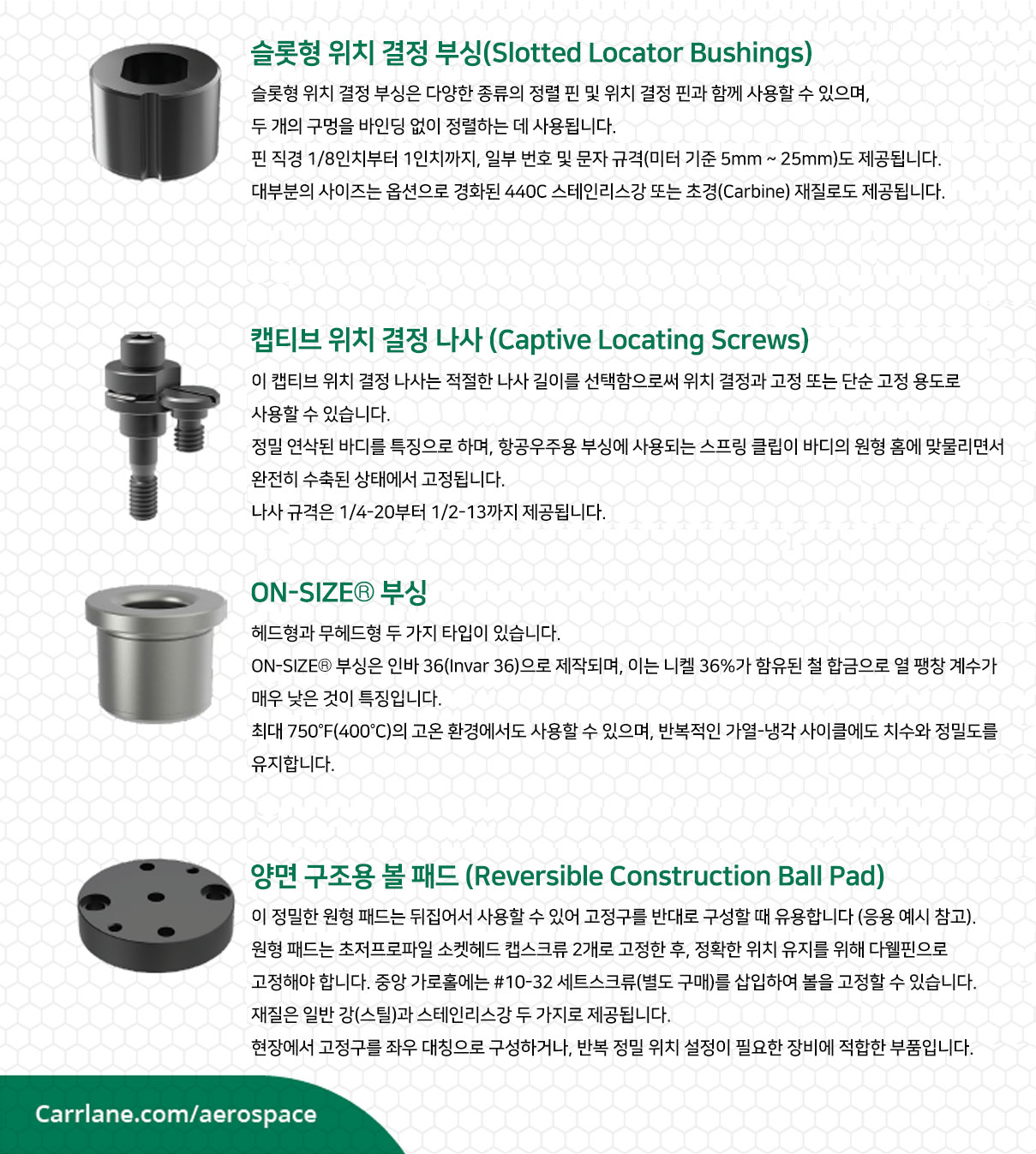 슬롯형 위치 결정 부싱(Slotted Locator Bushings)

슬롯형 위치 결정 부싱은 다양한 종류의 정렬 핀 및 위치 결정 핀과 함께 사용할 수 있으며,

두 개의 구멍을 바인딩 없이 정렬하는 데 사용됩니다.

핀 직경 1/8인치부터 1인치까지, 일부 번호 및 문자 규격(미터 기준 5mm ~ 25mm)도 제공됩니다.

대부분의 사이즈는 옵션으로 경화된 440C 스테인리스강 또는 초경(Carbine) 재질로도 제공됩니다.

캡티브 위치 결정 나사 (Captive Locating Screws)

이 캡티브 위치 결정 나사는 적절한 나사 길이를 선택함으로써 위치 결정과 고정 또는 단순 고정 용도로 사용할 수 있습니다.

정밀 연삭된 바디를 특징으로 하며, 항공우주용 부싱에 사용되는 스프링 클립이 바디의 원형 홈에 맞물리면서 완전히 수축된 상태에서 고정됩니다.

나사 규격은 1/4-20부터 1/2-13까지 제공됩니다.

ON-SIZE® 부싱

헤드형과 무헤드형 두 가지 타입이 있습니다.

ON-SIZE® 부싱은 인바 36(Invar 36)으로 제작되며, 이는 니켈 36%가 함유된 철 합금으로 열 팽창 계수가 매우 낮은 것이 특징입니다.

최대 750°F(400°C)의 고온 환경에서도 사용할 수 있으며, 반복적인 가열-냉각 사이클에도 치수와 정밀도를 유지합니다.

양면 구조용 볼 패드 (Reversible Construction Ball Pad)

이 정밀한 원형 패드는 뒤집어서 사용할 수 있어 고정구를 반대로 구성할 때 유용합니다 (응용 예시 참고).

원형 패드는 초저프로파일 소켓헤드 캡스크류 2개로 고정한 후, 정확한 위치 유지를 위해 다웰핀으로 고정해야 합니다. 중앙 가로홀에는 #10-32 세트스크류(별도 구매)를 삽입하여 볼을 고정할 수 있습니다.

재질은 일반 강(스틸)과 스테인리스강 두 가지로 제공됩니다.

현장에서 고정구를 좌우 대칭으로 구성하거나, 반복 정밀 위치 설정이 필요한 장비에 적합한 부품입니다.

Carrlane.com/aerospace